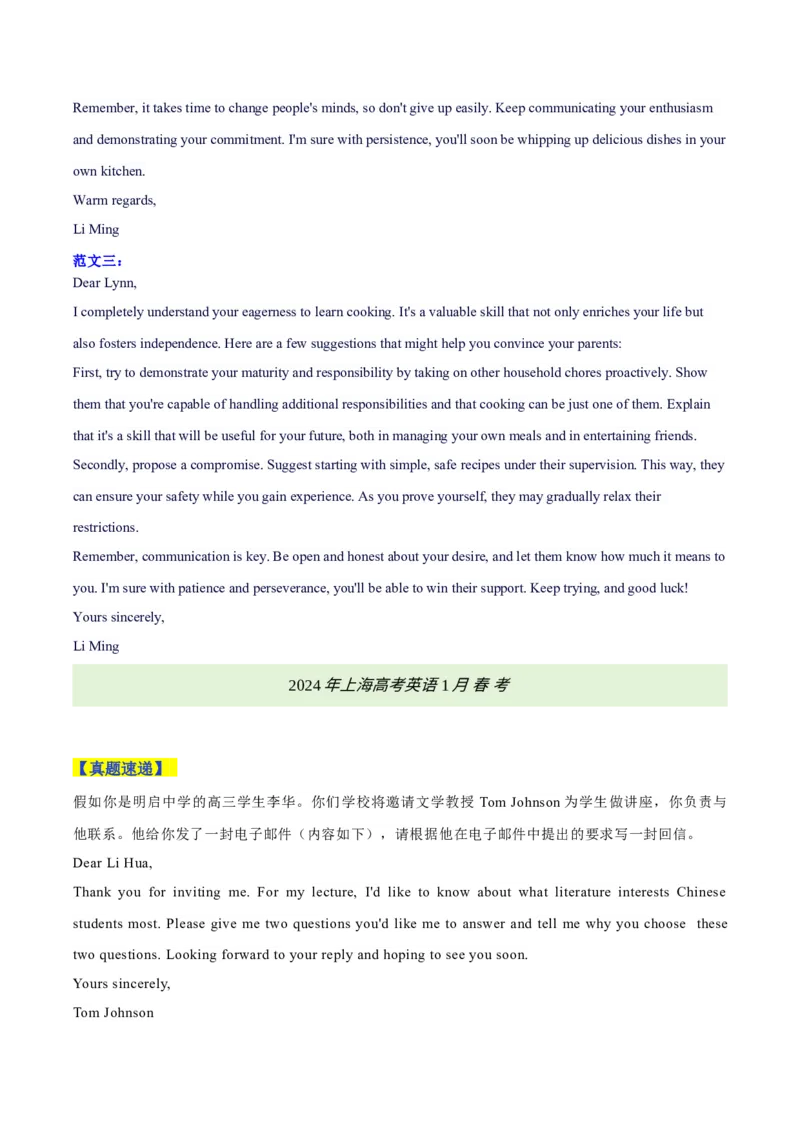 Remember, it takes time to change people's minds, so don't give up easily. Keep communicating your enthusiasm and demonstrating your commitment. I'm sure with persistence, you'll soon be whipping up delicious dishes in your own kitchen.

Warm regards,

Li Ming

范文三：

Dear Lynn,

I completely understand your eagerness to learn cooking. It's a valuable skill that not only enriches your life but also fosters independence. Here are a few suggestions that might help you convince your parents:

First, try to demonstrate your maturity and responsibility by taking on other household chores proactively. Show them that you're capable of handling additional responsibilities and that cooking can be just one of them. Explain that it's a skill that will be useful for your future, both in managing your own meals and in entertaining friends.

Secondly, propose a compromise. Suggest starting with simple, safe recipes under their supervision. This way, they can ensure your safety while you gain experience. As you prove yourself, they may gradually relax their restrictions.

Remember, communication is key. Be open and honest about your desire, and let them know how much it means to you. I'm sure with patience and perseverance, you'll be able to win their support. Keep trying, and good luck!

Yours sincerely,

Li Ming

2024 年上海高考英语 1 月 春 考

【真题速递】

假如你是明启中学的高三学生李华。你们学校将邀请文学教授 Tom Johnson 为学生做讲座，你负责与他联系。他给你发了一封电子邮件（内容如下），请根据他在电子邮件中提出的要求写一封回信。

Dear Li Hua,

Thank you for inviting me. For my lecture, I'd like to know about what literature interests Chinese students most. Please give me two questions you'd like me to answer and tell me why you choose these two questions. Looking forward to your reply and hoping to see you soon.

Yours sincerely,

Tom Johnson